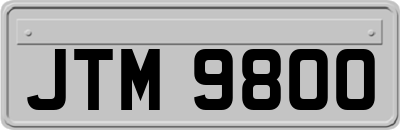 JTM 9800